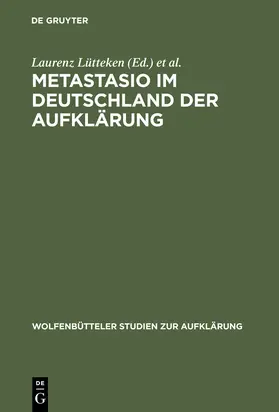 DE GRUYTER

Laurenz Lütteken (Ed.) et al.

METASTASIO IM DEUTSCHLAND DER AUFKLÄRUNG

WOLFENBÜTTELER STUDIEN ZUR AUFKLÄRUNG

DE G